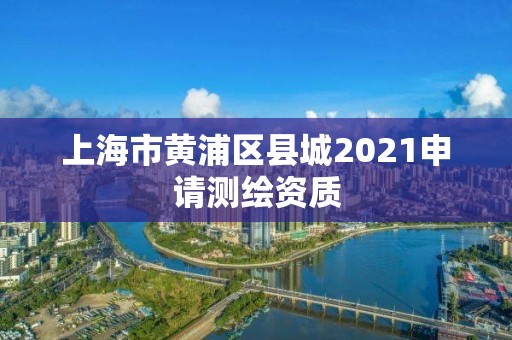 上海市黄浦区县城2021申请测绘资质